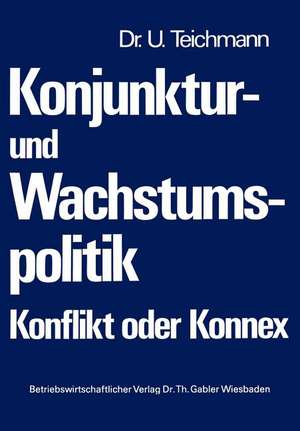 Dr. U. Teichmann

Konjunktur- und Wachstumspolitik

Konflikt oder Konnex

Betriebswirtschaftlicher Verlag Dr. Th. Gabler Wiesbaden